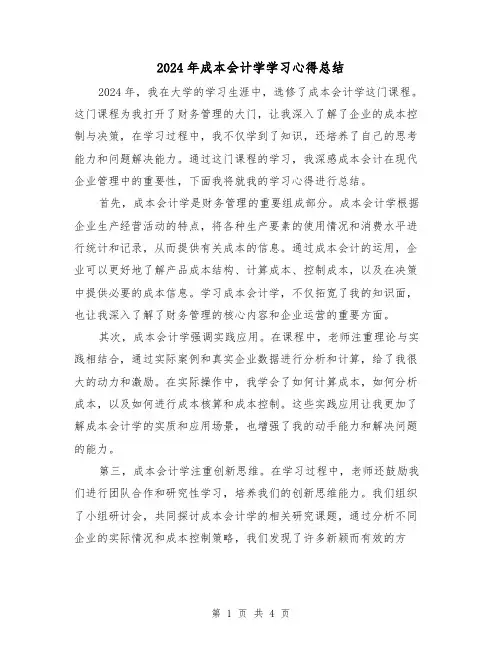 2024年成本会计学学习心得总结

2024年，我在大学的学习生涯中，选修了成本会计学这门课程。这门课程为我打开了财务管理的大门，让我深入了解了企业的成本控制与决策，在学习过程中，我不仅学到了知识，还培养了自己的思考能力和问题解决能力。通过这门课程的学习，我深感成本会计在现代企业管理中的重要性，下面我将就我的学习心得进行总结。

首先，成本会计学是财务管理的重要组成部分。成本会计学根据企业生产经营活动的特点，将各种生产要素的使用情况和消费水平进行统计和记录，从而提供有关成本的信息。通过成本会计的运用，企业可以更好地了解产品成本结构、计算成本、控制成本，以及在决策中提供必要的成本信息。学习成本会计学，不仅拓宽了我的知识面，也让我深入了解了财务管理的核心内容和企业运营的重要方面。

其次，成本会计学强调实践应用。在课程中，老师注重理论与实践相结合，通过实际案例和真实企业数据进行分析和计算，给了我很大的动力和激励。在实际操作中，我学会了如何计算成本，如何分析成本，以及如何进行成本核算和成本控制。这些实践应用让我更加了解成本会计学的实质和应用场景，也增强了我的动手能力和解决问题的能力。

第三，成本会计学注重创新思维。在学习过程中，老师还鼓励我们进行团队合作和研究性学习，培养我们的创新思维能力。我们组织了小组研讨会，共同探讨成本会计学的相关研究课题，通过分析不同企业的实际情况和成本控制策略，我们发现了许多新颖而有效的方

第 1 页 共 4 页